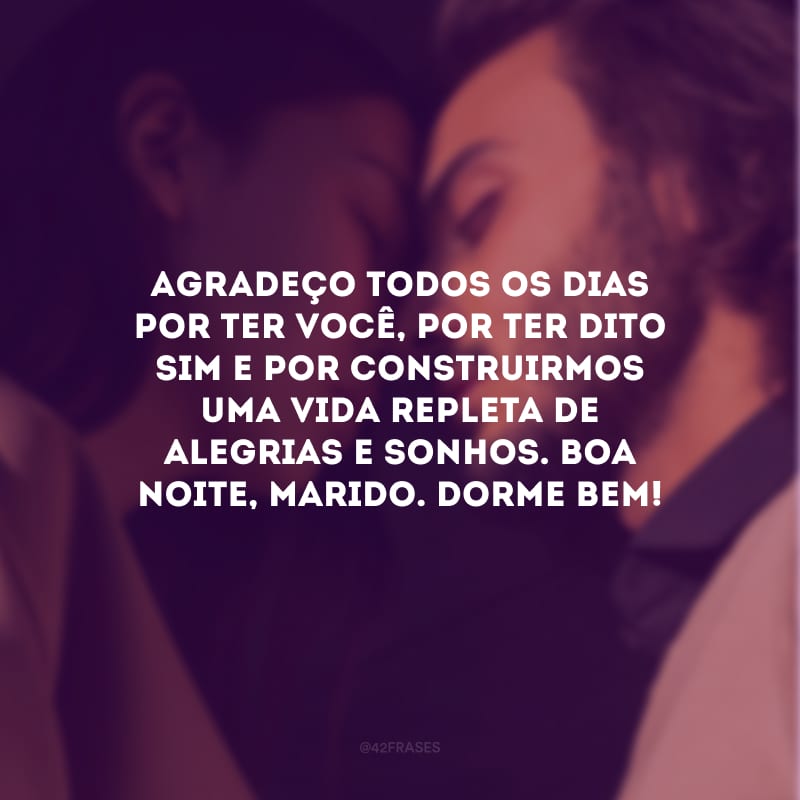 AGRADEÇO TODOS OS DIAS POR TER VOCÊ, POR TER DITO SIM E POR CONSTRUIRMOS UMA VIDA REPLETA DE ALEGRIAS E SONHOS. BOA NOITE, MARIDO. DORME BEM!

@42FRASES